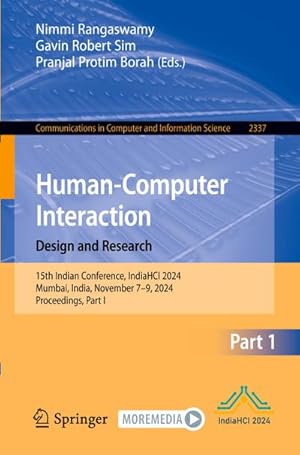 Nimmi Rangaswamy
Gavin Robert Sim
Pranjal Protim Borah (Eds.)

Communications in Computer and Information Science 2337

Human-Computer Interaction
Design and Research

15th Indian Conference, IndiaHCI 2024
Mumbai, India, November 7–9, 2024
Proceedings, Part I

Part 1

Springer

MOREMEDIA

IndiaHCI 2024